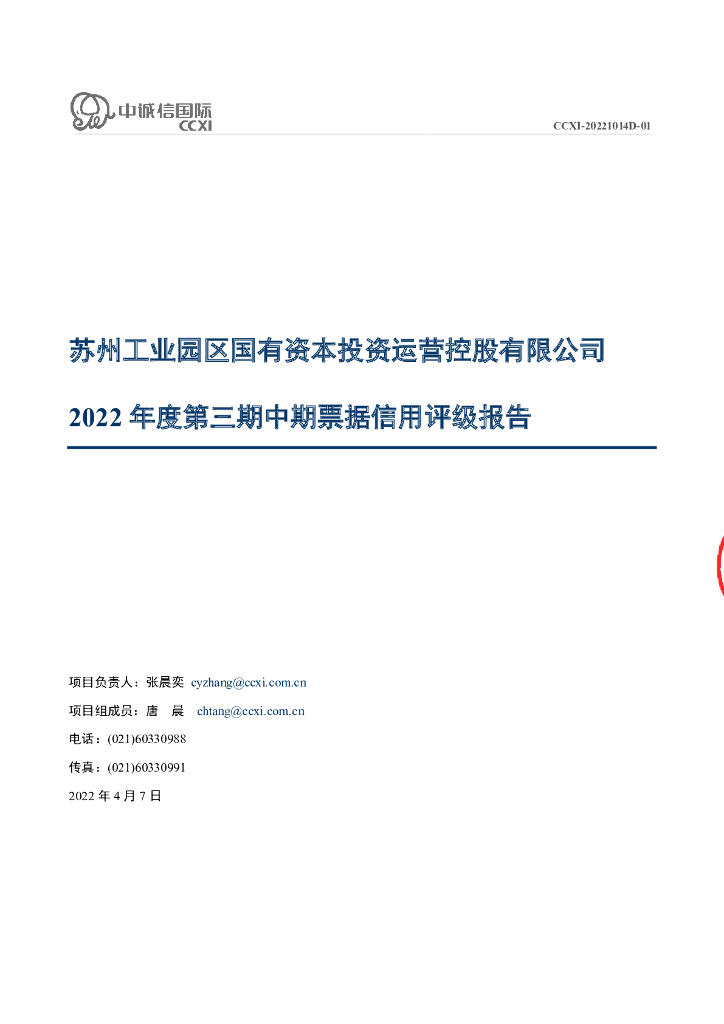 中诚信国际
CCXI

CCXI-20221014D-01

苏州工业园区国有资本投资运营控股有限公司

2022年度第三期中期票据信用评级报告

项目负责人：张晨奕 cyzhang@ccxi.com.cn

项目组成员：唐 晨 chtang@ccxi.com.cn

电话：(021)60330988

传真：(021)60330991

2022年4月7日